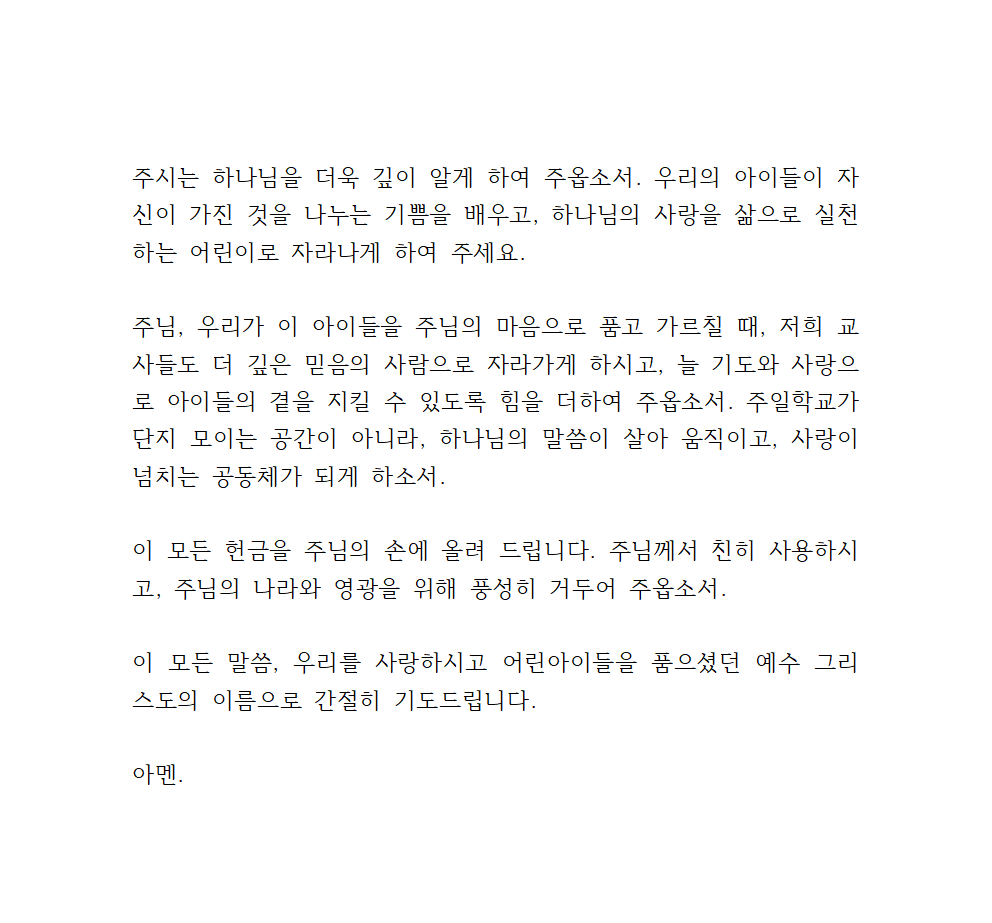 주시는 하나님을 더욱 깊이 알게 하여 주옵소서. 우리의 아이들이 자신이 가진 것을 나누는 기쁨을 배우고, 하나님의 사랑을 삶으로 실천하는 어린이로 자라나게 하여 주세요.

주님, 우리가 이 아이들을 주님의 마음으로 품고 가르칠 때, 저희 교사들도 더 깊은 믿음의 사람으로 자라가게 하시고, 늘 기도와 사랑으로 아이들의 곁을 지킬 수 있도록 힘을 더하여 주옵소서. 주일학교가 단지 모이는 공간이 아니라, 하나님의 말씀이 살아 움직이고, 사랑이 넘치는 공동체가 되게 하소서.

이 모든 헌금을 주님의 손에 올려 드립니다. 주님께서 친히 사용하시고, 주님의 나라와 영광을 위해 풍성히 거두어 주옵소서.

이 모든 말씀, 우리를 사랑하시고 어린아이들을 품으셨던 예수 그리스도의 이름으로 간절히 기도드립니다.

아멘.